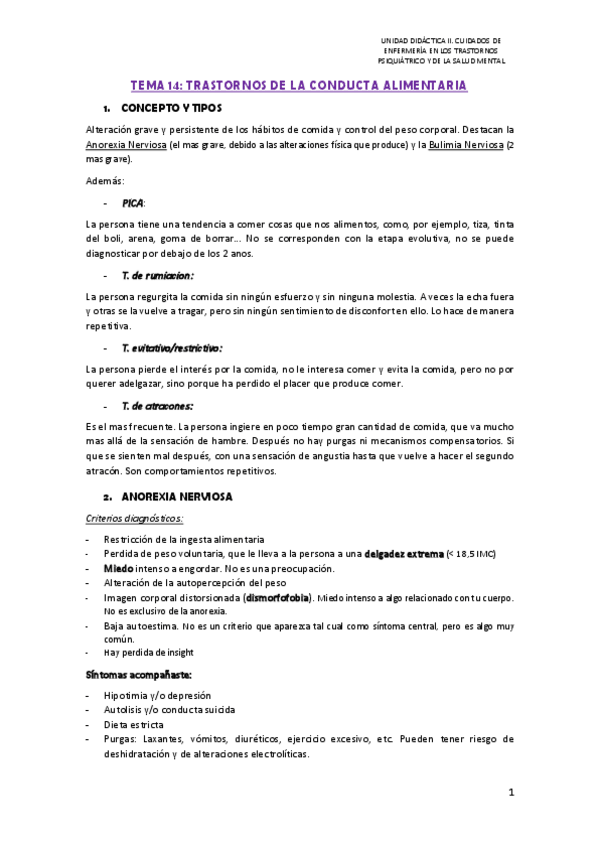 UNIDAD DIDÁCTICA II. CUIDADOS DE ENFERMERÍA EN LOS TRASTORNOS PSIQUIÁTRICO Y DE LA SALUD MENTAL

TEMA 14: TRASTORNOS DE LA CONDUCTA ALIMENTARIA

1. CONCEPTO Y TIPOS

Alteración grave y persistente de los hábitos de comida y control del peso corporal. Destacan la Anorexia Nerviosa (el mas grave, debido a las alteraciones física que produce) y la Bulimia Nerviosa (2 mas grave).

Además:

- PICA:

La persona tiene una tendencia a comer cosas que nos alimentos, como, por ejemplo, tiza, tinta del boli, arena, goma de borrar… No se corresponden con la etapa evolutiva, no se puede diagnosticar por debajo de los 2 anos.

- T. de rumiacion:

La persona regurgita la comida sin ningún esfuerzo y sin ninguna molestia. A veces la echa fuera y otras se la vuelve a tragar, pero sin ningún sentimiento de disconfort en ello. Lo hace de manera repetitiva.

- T. evitativo/restrictivo:

La persona pierde el interés por la comida, no le interesa comer y evita la comida, pero no por querer adelgazar, sino porque ha perdido el placer que produce comer.

- T. de atracones:

Es el mas frecuente. La persona ingiere en poco tiempo gran cantidad de comida, que va mucho mas allá de la sensación de hambre. Después no hay purgas ni mecanismos compensatorios. Si que se sienten mal después, con una sensación de angustia hasta que vuelve a hacer el segundo atracón. Son comportamientos repetitivos.

2. ANOREXIA NERVIOSA

Criterios diagnósticos:

- Restricción de la ingesta alimentaria
- Perdida de peso voluntaria, que le lleva a la persona a una delgadez extrema (< 18,5 IMC)
- Miedo intenso a engordar. No es una preocupación.
- Alteración de la autopercepción del peso
- Imagen corporal distorsionada (dismorfofobia). Miedo intenso a algo relacionado con tu cuerpo. No es exclusivo de la anorexia.
- Baja autoestima. No es un criterio que aparezca tal cual como síntoma central, pero es algo muy común.
- Hay perdida de insight

Síntomas acompañaste:

- Hipotimia y/o depresión
- Autolisis y/o conducta suicida
- Dieta estricta
- Purgas: Laxantes, vómitos, diuréticos, ejercicio excesivo, etc. Pueden tener riesgo de deshidratación y de alteraciones electrolíticas.

1